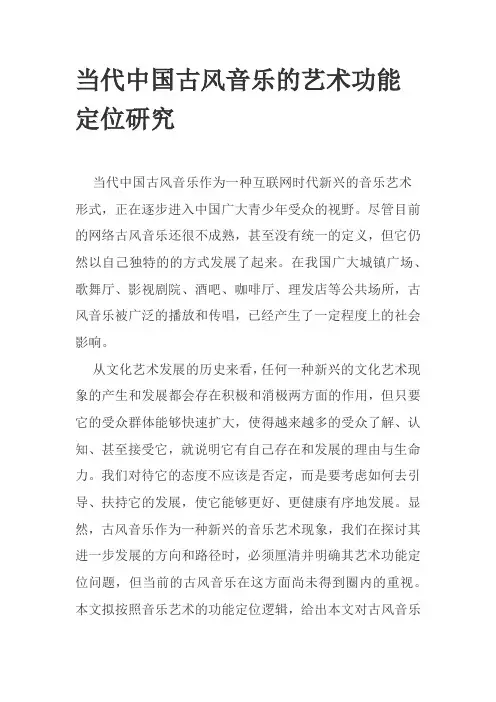 当代中国古风音乐的艺术功能定位研究

当代中国古风音乐作为一种互联网时代新兴的音乐艺术形式，正在逐步进入中国广大青少年受众的视野。尽管目前的网络古风音乐还很不成熟，甚至没有统一的定义，但它仍然以自己独特的的方式发展了起来。在我国广大城镇广场、歌舞厅、影视剧院、酒吧、咖啡厅、理发店等公共场所，古风音乐被广泛的播放和传唱，已经产生了一定程度上的社会影响。

从文化艺术发展的历史来看，任何一种新兴的文化艺术现象的产生和发展都会存在积极和消极两方面的作用，但只要它的受众群体能够快速扩大，使得越来越多的受众了解、认知、甚至接受它，就说明它有自己存在和发展的理由与生命力。我们对待它的态度不应该是否定，而是要考虑如何去引导、扶持它的发展，使它能够更好、更健康有序地发展。显然，古风音乐作为一种新兴的音乐艺术现象，我们在探讨其进一步发展的方向和路径时，必须厘清并明确其艺术功能定位问题，但当前的古风音乐在这方面尚未得到圈内的重视。本文拟按照音乐艺术的功能定位逻辑，给出本文对古风音乐